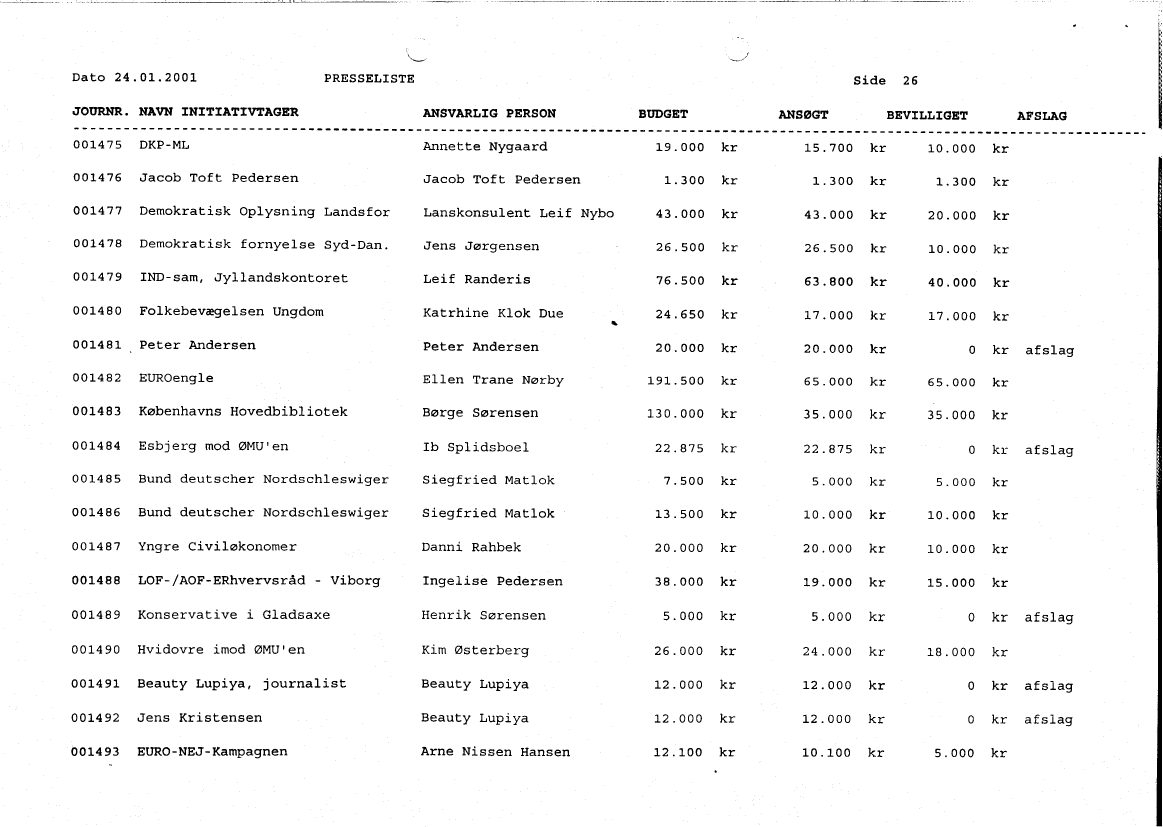 Dato 24.01.2001 PRESSELISTE Side 26

| JOURNR. | NAVN INITIATIVTAGER | ANSVARLIG PERSON | BUDGET | ANSØGT | BEVILLIGET | AFSLAG |
|---|---|---|---|---|---|---|
| 001475 | DKP-ML | Annette Nygaard | 19.000 kr | 15.700 kr | 10.000 kr | |
| 001476 | Jacob Toft Pedersen | Jacob Toft Pedersen | 1.300 kr | 1.300 kr | 1.300 kr | |
| 001477 | Demokratisk Oplysning Landsfor | Lanskonsulent Leif Nybo | 43.000 kr | 43.000 kr | 20.000 kr | |
| 001478 | Demokratisk fornyelse Syd-Dan. | Jens Jørgensen | 26.500 kr | 26.500 kr | 10.000 kr | |
| 001479 | IND-sam, Jyllandskontoret | Leif Randeris | 76.500 kr | 63.800 kr | 40.000 kr | |
| 001480 | Folkebevægelsen Ungdom | Katrhine Klok Due | 24.650 kr | 17.000 kr | 17.000 kr | |
| 001481 | Peter Andersen | Peter Andersen | 20.000 kr | 20.000 kr | 0 kr | afslag |
| 001482 | EUROengle | Ellen Trane Nørby | 191.500 kr | 65.000 kr | 65.000 kr | |
| 001483 | Københavns Hovedbibliotek | Børge Sørensen | 130.000 kr | 35.000 kr | 35.000 kr | |
| 001484 | Esbjerg mod ØMU'en | Ib Splidsboel | 22.875 kr | 22.875 kr | 0 kr | afslag |
| 001485 | Bund deutscher Nordschleswiger | Siegfried Matlok | 7.500 kr | 5.000 kr | 5.000 kr | |
| 001486 | Bund deutscher Nordschleswiger | Siegfried Matlok | 13.500 kr | 10.000 kr | 10.000 kr | |
| 001487 | Yngre Civiløkonomer | Danni Rahbek | 20.000 kr | 20.000 kr | 10.000 kr | |
| 001488 | LOF-/AOF-ERhvervsråd - Viborg | Ingelise Pedersen | 38.000 kr | 19.000 kr | 15.000 kr | |
| 001489 | Konservative i Gladsaxe | Henrik Sørensen | 5.000 kr | 5.000 kr | 0 kr | afslag |
| 001490 | Hvidovre imod ØMU'en | Kim Østerberg | 26.000 kr | 24.000 kr | 18.000 kr | |
| 001491 | Beauty Lupiya, journalist | Beauty Lupiya | 12.000 kr | 12.000 kr | 0 kr | afslag |
| 001492 | Jens Kristensen | Beauty Lupiya | 12.000 kr | 12.000 kr | 0 kr | afslag |
| 001493 | EURO-NEJ-Kampagnen | Arne Nissen Hansen | 12.100 kr | 10.100 kr | 5.000 kr | |